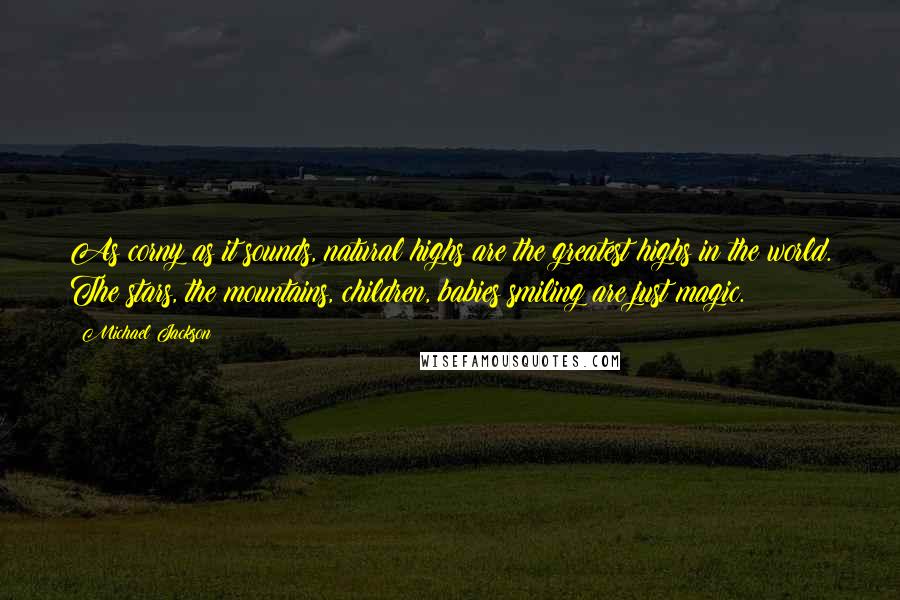 As corny as it sounds, natural highs are the greatest highs in the world. The stars, the mountains, children, babies smiling are just magic.

Michael Jackson

WISEFAMOUSQUOTES.COM